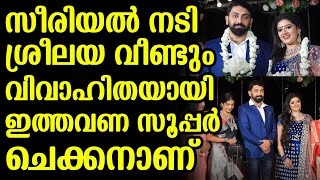 സീരിയൽ നടി ശ്രീലയ വീണ്ടും വിവാഹിതയായി ഇത്തവണ സൂപ്പർ ചെക്കനൊണ്